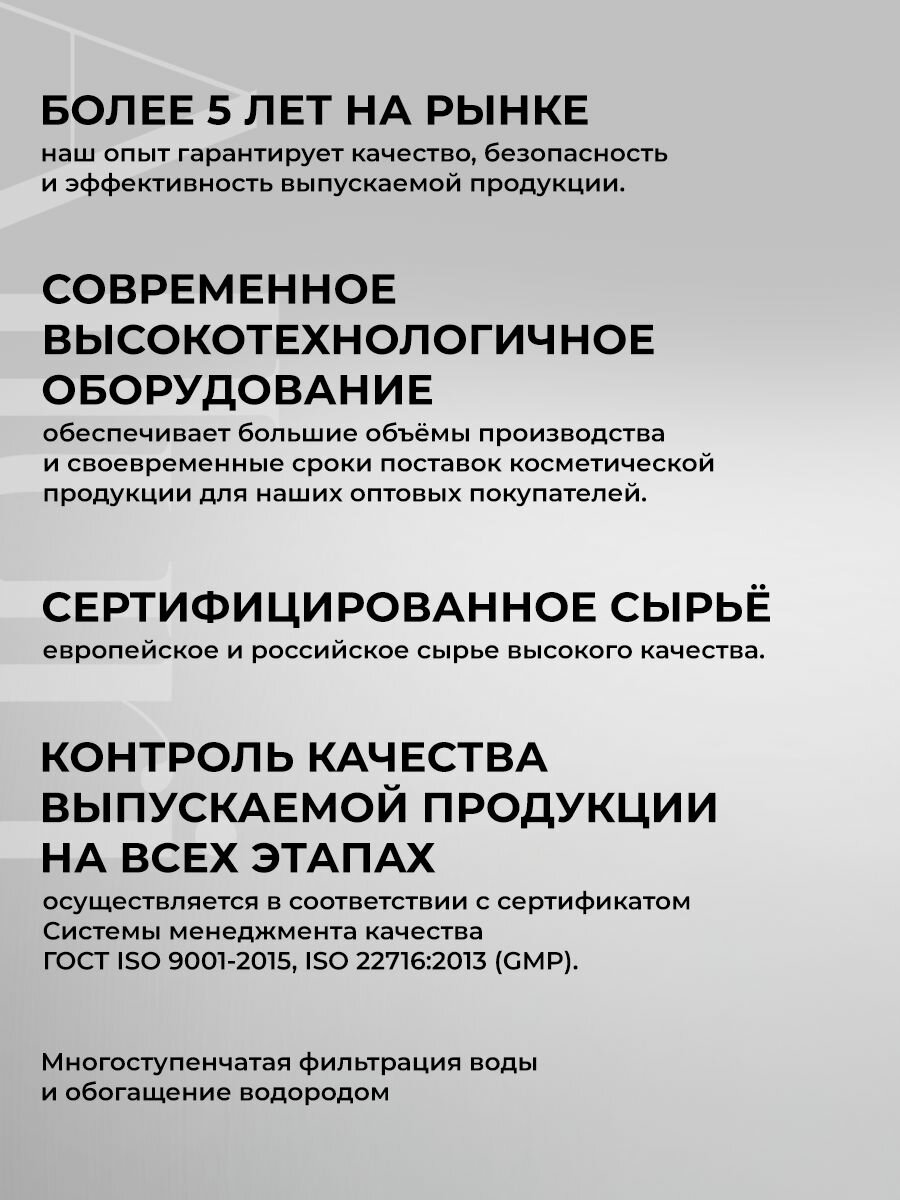 БОЛЕЕ 5 ЛЕТ НА РЫНКЕ
наш опыт гарантирует качество, безопасность и эффективность выпускаемой продукции.

СОВРЕМЕННОЕ ВЫСОКОТЕХНОЛОГИЧНОЕ ОБОРУДОВАНИЕ
обеспечивает большие объёмы производства и своевременные сроки поставок косметической продукции для наших оптовых покупателей.

СЕРТИФИЦИРОВАННОЕ СЫРЬЁ
европейское и российское сырье высокого качества.

КОНТРОЛЬ КАЧЕСТВА ВЫПУСКАЕМОЙ ПРОДУКЦИИ НА ВСЕХ ЭТАПАХ
осуществляется в соответствии с сертификатом Системы менеджмента качества ГОСТ ISO 9001-2015, ISO 22716:2013 (GMP).

Многоступенчатая фильтрация воды и обогащение водородом